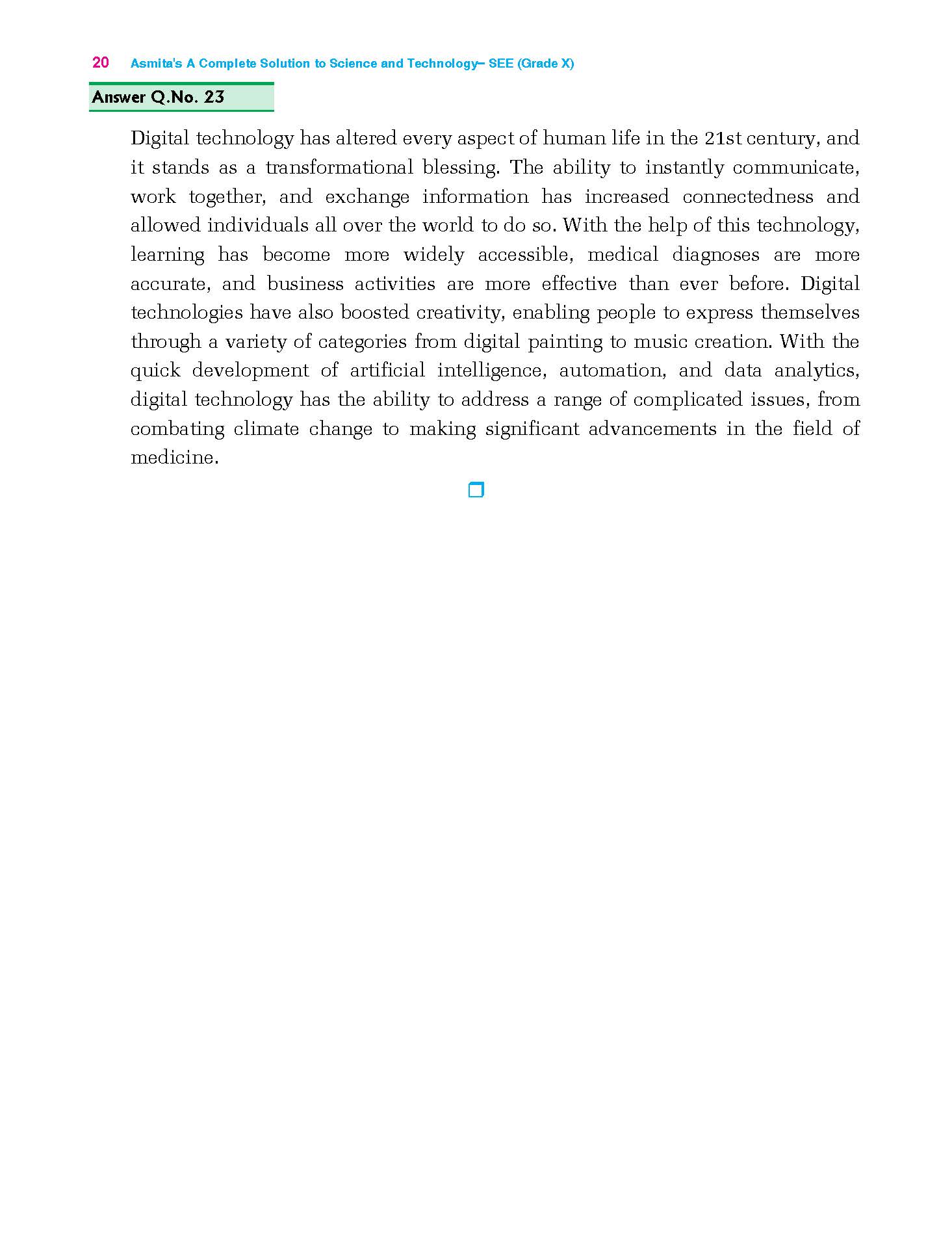 20 Asmita's A Complete Solution to Science and Technology– SEE (Grade X)

Answer Q.No. 23

Digital technology has altered every aspect of human life in the 21st century, and it stands as a transformational blessing. The ability to instantly communicate, work together, and exchange information has increased connectedness and allowed individuals all over the world to do so. With the help of this technology, learning has become more widely accessible, medical diagnoses are more accurate, and business activities are more effective than ever before. Digital technologies have also boosted creativity, enabling people to express themselves through a variety of categories from digital painting to music creation. With the quick development of artificial intelligence, automation, and data analytics, digital technology has the ability to address a range of complicated issues, from combating climate change to making significant advancements in the field of medicine.